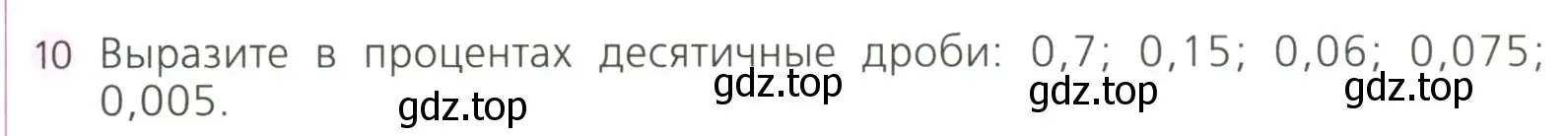 10 Выразите в процентах десятичные дроби: 0,7; 0,15; 0,06; 0,075; 0,005.

gdz.top gdz.top gdz.top gdz.top